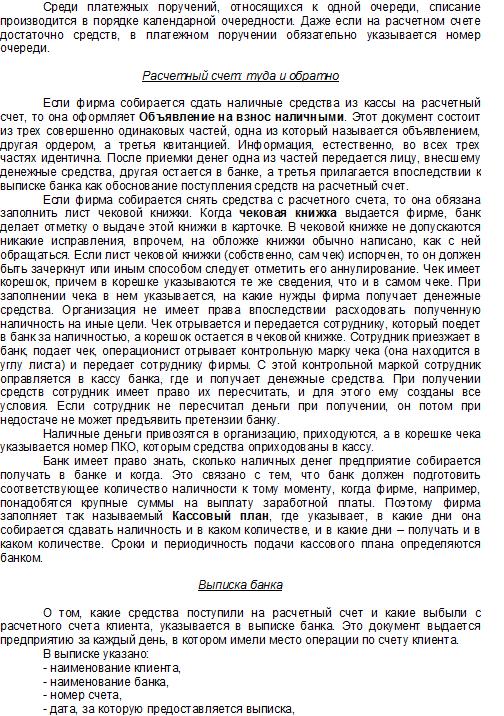 Среди платежных поручений, относящихся к одной очереди, списание производится в порядке календарной очередности. Даже если на расчетном счете достаточно средств, в платежном поручении обязательно указывается номер очереди.

Расчетный счет: туда и обратно

Если фирма собирается сдать наличные средства из кассы на расчетный счет, то она оформляет Объявление на взнос наличными. Этот документ состоит из трех совершенно одинаковых частей, одна из который называется объявлением, другая ордером, а третья квитанцией. Информация, естественно, во всех трех частях идентична. После приемки денег одна из частей передается лицу, внесшему денежные средства, другая остается в банке, а третья прилагается впоследствии к выписке банка как обоснование поступления средств на расчетный счет.

Если фирма собирается снять средства с расчетного счета, то она обязана заполнить лист чековой книжки. Когда чековая книжка выдается фирме, банк делает отметку о выдаче этой книжки в карточке. В чековой книжке не допускаются никакие исправления, впрочем, на обложке книжки обычно написано, как с ней обращаться. Если лист чековой книжки (собственно, сам чек) испорчен, то он должен быть зачеркнут или иным способом следует отметить его аннулирование. Чек имеет корешок, причем в корешке указываются те же сведения, что и в самом чеке. При заполнении чека в нем указывается, на какие нужды фирма получает денежные средства. Организация не имеет права впоследствии расходовать полученную наличность на иные цели. Чек отрывается и передается сотруднику, который поедет в банк за наличностью, а корешок остается в чековой книжке. Сотрудник приезжает в банк, подает чек, операционист отрывает контрольную марку чека (она находится в углу листа) и передает сотруднику фирмы. С этой контрольной маркой сотрудник оправляется в кассу банка, где и получает денежные средства. При получении средств сотрудник имеет право их пересчитать, и для этого ему созданы все условия. Если сотрудник не пересчитал деньги при получении, он потом при недостаче не может предъявить претензии банку.

Наличные деньги привозятся в организацию, приходуются, а в корешке чека указывается номер ПКО, которым средства оприходованы в кассу.

Банк имеет право знать, сколько наличных денег предприятие собирается получать в банке и когда. Это связано с тем, что банк должен подготовить соответствующее количество наличности к тому моменту, когда фирме, например, понадобятся крупные суммы на выплату заработной платы. Поэтому фирма заполняет так называемый Кассовый план, где указывает, в какие дни она собирается сдавать наличность и в каком количестве, и в какие дни – получать и в каком количестве. Сроки и периодичность подачи кассового плана определяются банком.

Выписка банка

О том, какие средства поступили на расчетный счет и какие выбыли с расчетного счета клиента, указывается в выписке банка. Это документ выдается предприятию за каждый день, в котором имели место операции по счету клиента.

В выписке указано:
- наименование клиента,
- наименование банка,
- номер счета,
- дата, за которую предоставляется выписка,